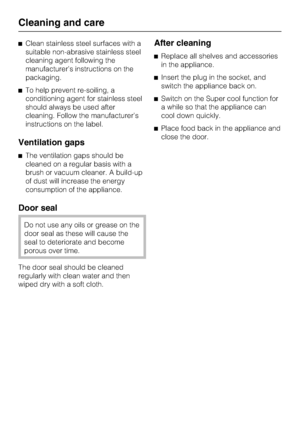 Cleaning and care

■ Clean stainless steel surfaces with a suitable non-abrasive stainless steel cleaning agent following the manufacturer's instructions on the packaging.

■ To help prevent re-soiling, a conditioning agent for stainless steel should always be used after cleaning. Follow the manufacturer's instructions on the label.

Ventilation gaps

■ The ventilation gaps should be cleaned on a regular basis with a brush or vacuum cleaner. A build-up of dust will increase the energy consumption of the appliance.

Door seal

Do not use any oils or grease on the door seal as these will cause the seal to deteriorate and become porous over time.

The door seal should be cleaned regularly with clean water and then wiped dry with a soft cloth.

After cleaning

■ Replace all shelves and accessories in the appliance.

■ Insert the plug in the socket, and switch the appliance back on.

■ Switch on the Super cool function for a while so that the appliance can cool down quickly.

■ Place food back in the appliance and close the door.